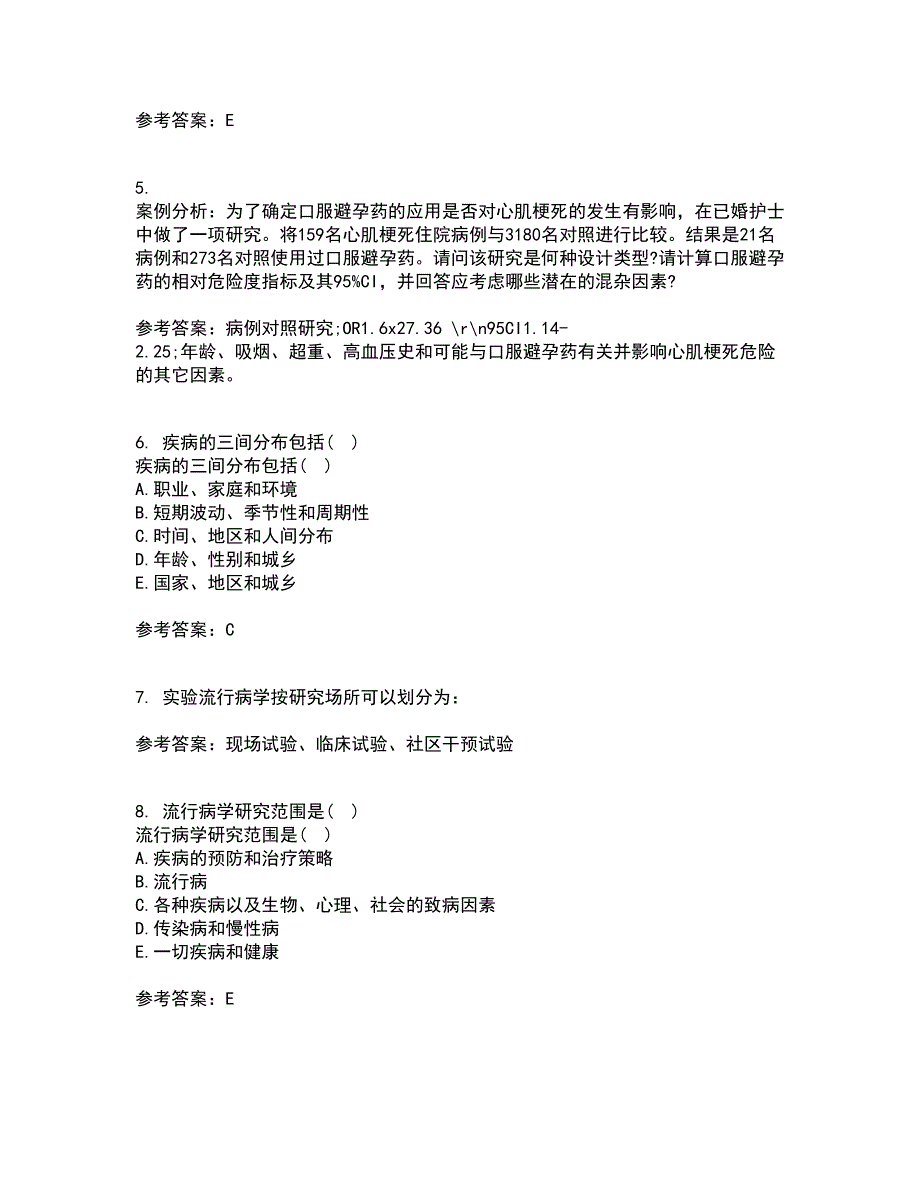 参考答案：E

5.
案例分析：为了确定口服避孕药的应用是否对心肌梗死的发生有影响，在已婚护士中做了一项研究。将159名心肌梗死住院病例与3180名对照进行比较。结果是21名病例和273名对照使用过口服避孕药。请问该研究是何种设计类型?请计算口服避孕药的相对危险度指标及其95%CI，并回答应考虑哪些潜在的混杂因素?

参考答案：病例对照研究;OR1.6x27.36 \r\n95CI1.14-2.25;年龄、吸烟、超重、高血压史和可能与口服避孕药有关并影响心肌梗死危险的其它因素。

6. 疾病的三间分布包括（ ）
疾病的三间分布包括（ ）
A.职业、家庭和环境
B.短期波动、季节性和周期性
C.时间、地区和人间分布
D.年龄、性别和城乡
E.国家、地区和城乡

参考答案：C

7. 实验流行病学按研究场所可以划分为：

参考答案：现场试验、临床试验、社区干预试验

8. 流行病学研究范围是（ ）
流行病学研究范围是（ ）
A.疾病的预防和治疗策略
B.流行病
C.各种疾病以及生物、心理、社会的致病因素
D.传染病和慢性病
E.一切疾病和健康

参考答案：E